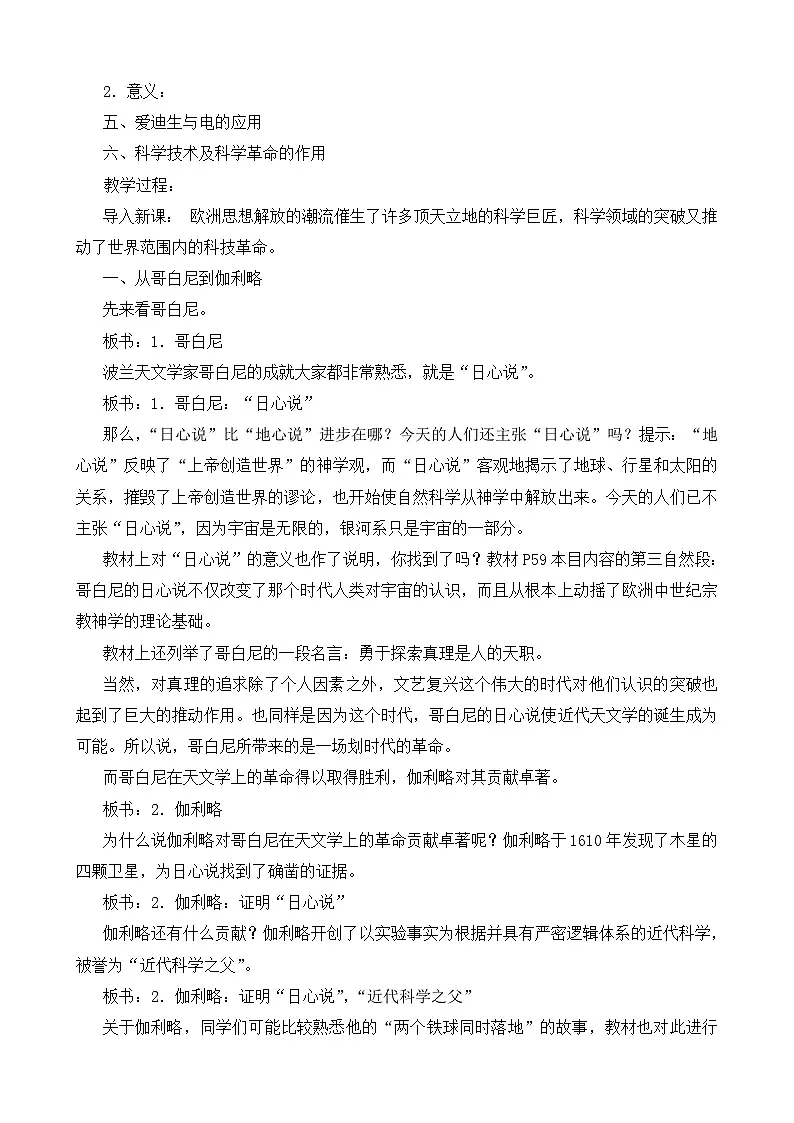 2．意义：

五、爱迪生与电的应用

六、科学技术及科学革命的作用

教学过程：

导入新课： 欧洲思想解放的潮流催生了许多顶天立地的科学巨匠，科学领域的突破又推动了世界范围内的科技革命。

一、从哥白尼到伽利略

先来看哥白尼。

板书：1．哥白尼

波兰天文学家哥白尼的成就大家都非常熟悉，就是“日心说”。

板书：1．哥白尼：“日心说”

那么，“日心说”比“地心说”进步在哪？今天的人们还主张“日心说”吗？提示：“地心说”反映了“上帝创造世界”的神学观，而“日心说”客观地揭示了地球、行星和太阳的关系，摧毁了上帝创造世界的谬论，也开始使自然科学从神学中解放出来。今天的人们已不主张“日心说”，因为宇宙是无限的，银河系只是宇宙的一部分。

教材上对“日心说”的意义也作了说明，你找到了吗？教材P59本目内容的第三自然段：哥白尼的日心说不仅改变了那个时代人类对宇宙的认识，而且从根本上动摇了欧洲中世纪宗教神学的理论基础。

教材上还列举了哥白尼的一段名言：勇于探索真理是人的天职。

当然，对真理的追求除了个人因素之外，文艺复兴这个伟大的时代对他们认识的突破也起到了巨大的推动作用。也同样是因为这个时代，哥白尼的日心说使近代天文学的诞生成为可能。所以说，哥白尼所带来的是一场划时代的革命。

而哥白尼在天文学上的革命得以取得胜利，伽利略对其贡献卓著。

板书：2．伽利略

为什么说伽利略对哥白尼在天文学上的革命贡献卓著呢？伽利略于1610年发现了木星的四颗卫星，为日心说找到了确凿的证据。

板书：2．伽利略：证明“日心说”

伽利略还有什么贡献？伽利略开创了以实验事实为根据并具有严密逻辑体系的近代科学，被誉为“近代科学之父”。

板书：2．伽利略：证明“日心说”，“近代科学之父”

关于伽利略，同学们可能比较熟悉他的“两个铁球同时落地”的故事，教材也对此进行